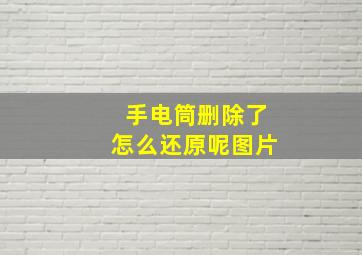 手电筒删除了
怎么还原呢图片